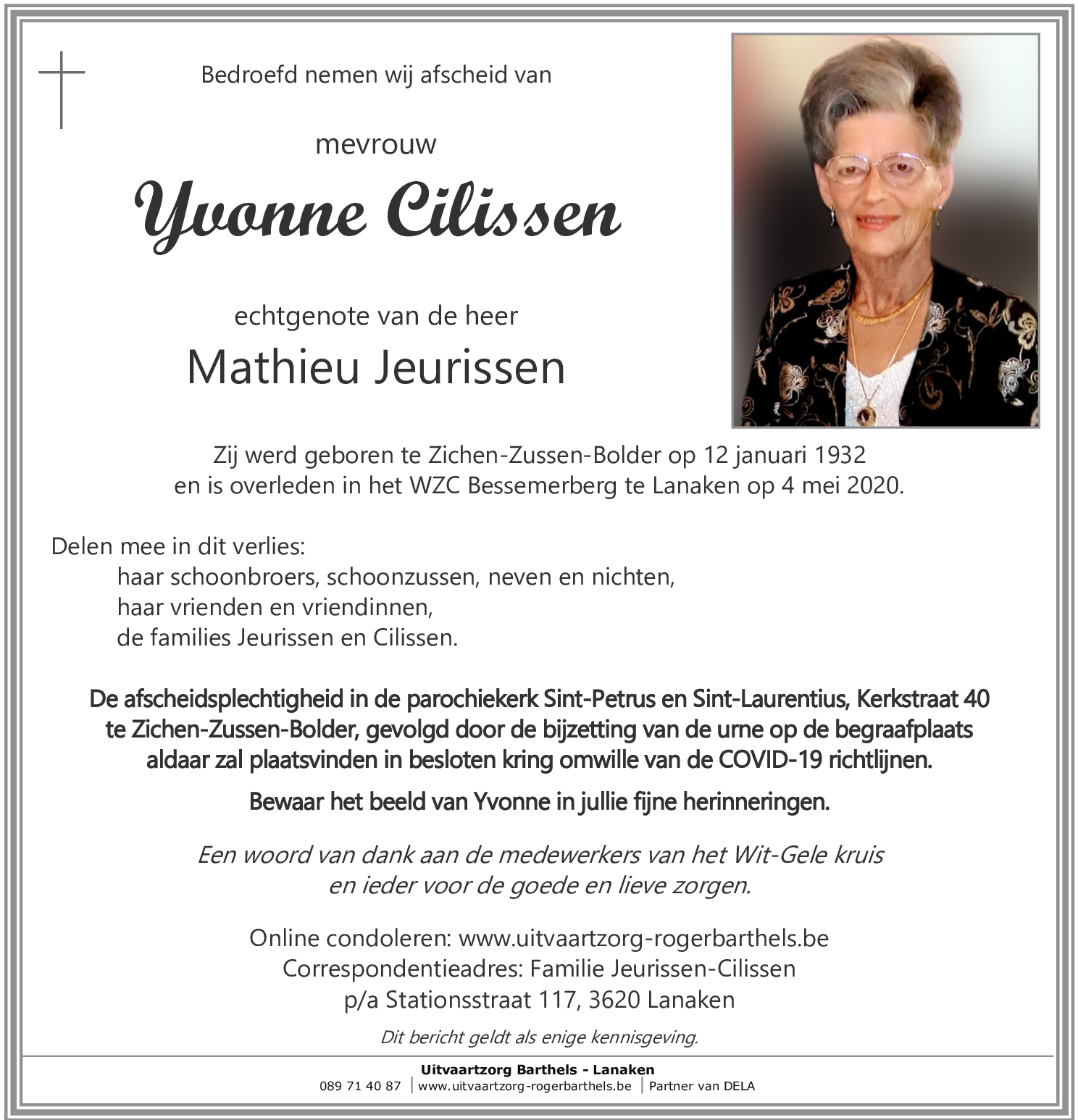 Bedroefd nemen wij afscheid van

mevrouw

Yvonne Cilissen

echtgenote van de heer

Mathieu Jeurissen

Zij werd geboren te Zichen-Zussen-Bolder op 12 januari 1932
en is overleden in het WZC Bessemerberg te Lanaken op 4 mei 2020.

Delen mee in dit verlies:
haar schoonbroers, schoonzussen, neven en nichten,
haar vrienden en vriendinnen,
de families Jeurissen en Cilissen.

De afscheidsplechtigheid in de parochiekerk Sint-Petrus en Sint-Laurentius, Kerkstraat 40 te Zichen-Zussen-Bolder, gevolgd door de bijzetting van de urne op de begraafplaats aldaar zal plaatsvinden in besloten kring omwille van de COVID-19 richtlijnen.

Bewaar het beeld van Yvonne in jullie fijne herinneringen.

Een woord van dank aan de medewerkers van het Wit-Gele kruis
en ieder voor de goede en lieve zorgen.

Online condoleren: www.uitvaartzorg-rogerbarthels.be
Correspondentieadres: Familie Jeurissen-Cilissen
p/a Stationsstraat 117, 3620 Lanaken

Dit bericht geldt als enige kennisgeving.

Uitvaartzorg Barthels - Lanaken
089 71 40 87 | www.uitvaartzorg-rogerbarthels.be | Partner van DELA